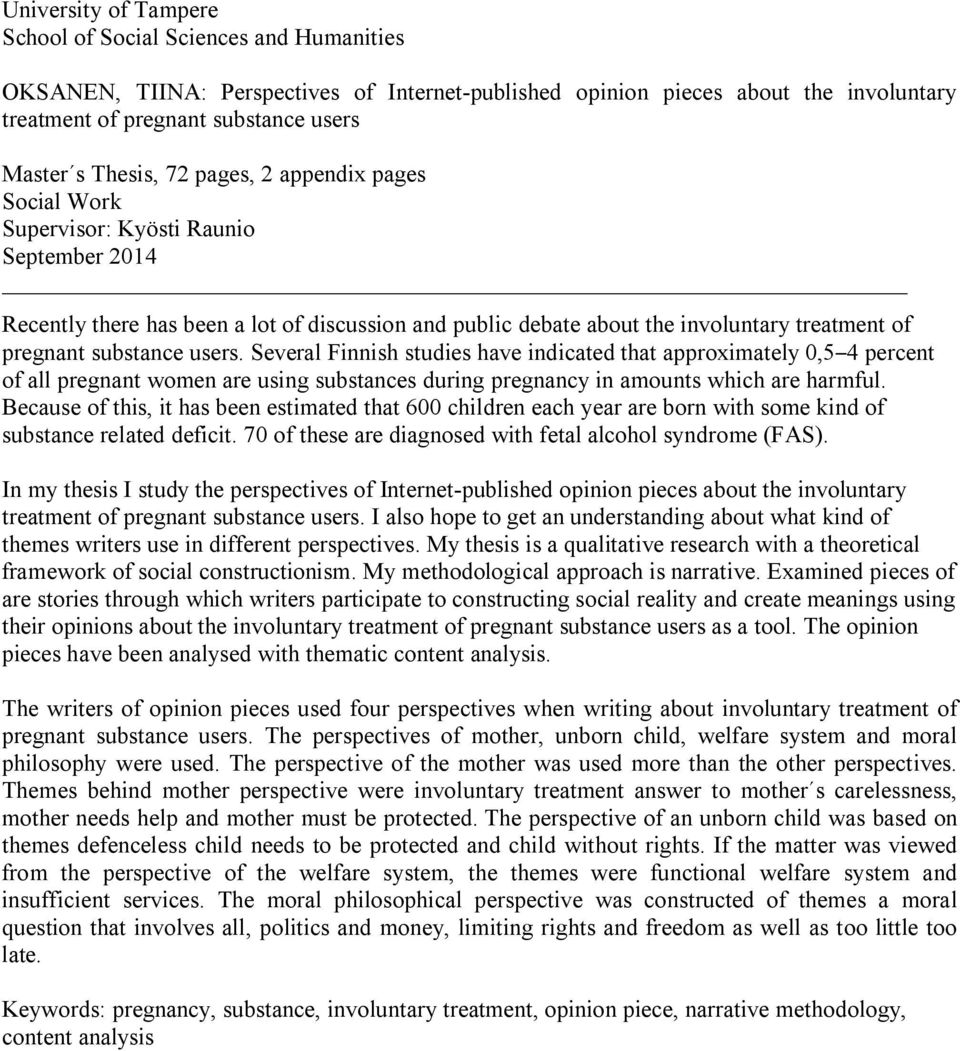 University of Tampere
School of Social Sciences and Humanities

OKSANEN, TIINA: Perspectives of Internet-published opinion pieces about the involuntary treatment of pregnant substance users

Master´s Thesis, 72 pages, 2 appendix pages
Social Work
Supervisor: Kyösti Raunio
September 2014

Recently there has been a lot of discussion and public debate about the involuntary treatment of pregnant substance users. Several Finnish studies have indicated that approximately 0,5–4 percent of all pregnant women are using substances during pregnancy in amounts which are harmful. Because of this, it has been estimated that 600 children each year are born with some kind of substance related deficit. 70 of these are diagnosed with fetal alcohol syndrome (FAS).

In my thesis I study the perspectives of Internet-published opinion pieces about the involuntary treatment of pregnant substance users. I also hope to get an understanding about what kind of themes writers use in different perspectives. My thesis is a qualitative research with a theoretical framework of social constructionism. My methodological approach is narrative. Examined pieces of are stories through which writers participate to constructing social reality and create meanings using their opinions about the involuntary treatment of pregnant substance users as a tool. The opinion pieces have been analysed with thematic content analysis.

The writers of opinion pieces used four perspectives when writing about involuntary treatment of pregnant substance users. The perspectives of mother, unborn child, welfare system and moral philosophy were used. The perspective of the mother was used more than the other perspectives. Themes behind mother perspective were involuntary treatment answer to mother´s carelessness, mother needs help and mother must be protected. The perspective of an unborn child was based on themes defenceless child needs to be protected and child without rights. If the matter was viewed from the perspective of the welfare system, the themes were functional welfare system and insufficient services. The moral philosophical perspective was constructed of themes a moral question that involves all, politics and money, limiting rights and freedom as well as too little too late.

Keywords: pregnancy, substance, involuntary treatment, opinion piece, narrative methodology, content analysis